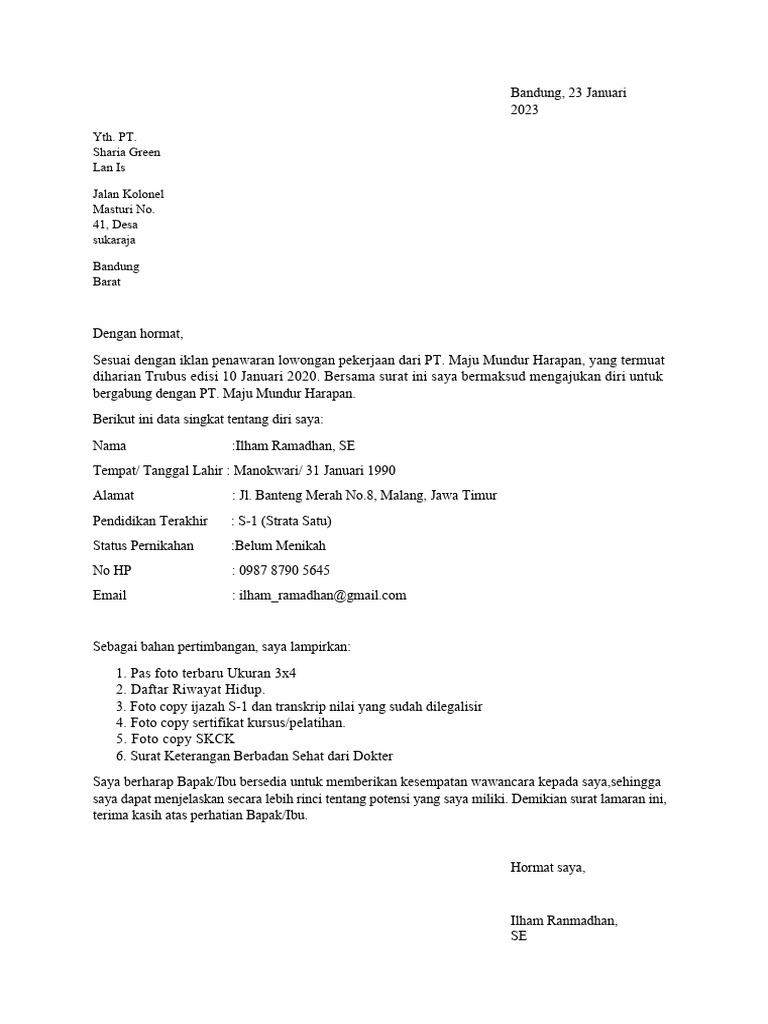 Bandung, 23 Januari 2023

Yth. PT. Sharia Green Lan Is

Jalan Kolonel Masturi No. 41, Desa sukaraja

Bandung Barat

Dengan hormat,

Sesuai dengan iklan penawaran lowongan pekerjaan dari PT. Maju Mundur Harapan, yang termuat diharian Trubus edisi 10 Januari 2020. Bersama surat ini saya bermaksud mengajukan diri untuk bergabung dengan PT. Maju Mundur Harapan.

Berikut ini data singkat tentang diri saya:

Nama :Ilham Ramadhan, SE

Tempat/ Tanggal Lahir : Manokwari/ 31 Januari 1990

Alamat : Jl. Banteng Merah No.8, Malang, Jawa Timur

Pendidikan Terakhir : S-1 (Strata Satu)

Status Pernikahan :Belum Menikah

No HP : 0987 8790 5645

Email : ilham_ramadhan@gmail.com

Sebagai bahan pertimbangan, saya lampirkan:

1. Pas foto terbaru Ukuran 3x4
2. Daftar Riwayat Hidup.
3. Foto copy ijazah S-1 dan transkrip nilai yang sudah dilegalisir
4. Foto copy sertifikat kursus/pelatihan.
5. Foto copy SKCK
6. Surat Keterangan Berbadan Sehat dari Dokter

Saya berharap Bapak/Ibu bersedia untuk memberikan kesempatan wawancara kepada saya,sehingga saya dapat menjelaskan secara lebih rinci tentang potensi yang saya miliki. Demikian surat lamaran ini, terima kasih atas perhatian Bapak/Ibu.

Hormat saya,

Ilham Ranmadhan, SE